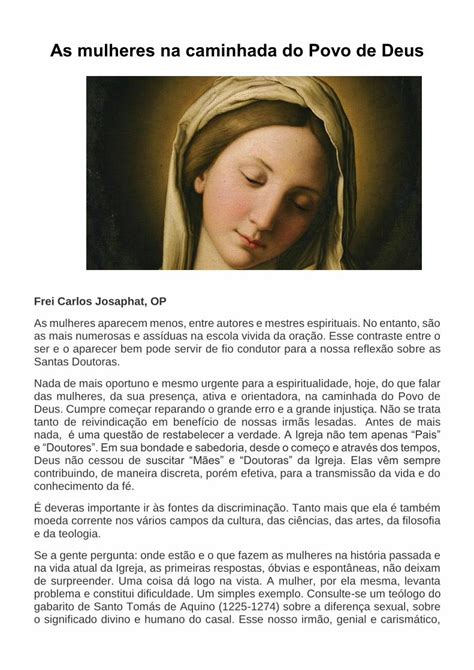 As mulheres na caminhada do Povo de Deus

Frei Carlos Josaphat, OP

As mulheres aparecem menos, entre autores e mestres espirituais. No entanto, são as mais numerosas e assíduas na escola vivida da oração. Esse contraste entre o ser e o aparecer bem pode servir de fio condutor para a nossa reflexão sobre as Santas Doutoras.

Nada de mais oportuno e mesmo urgente para a espiritualidade, hoje, do que falar das mulheres, da sua presença, ativa e orientadora, na caminhada do Povo de Deus. Cumpre começar reparando o grande erro e a grande injustiça. Não se trata tanto de reivindicação em benefício de nossas irmãs lesadas. Antes de mais nada, é uma questão de restabelecer a verdade. A Igreja não tem apenas "Pais" e "Doutores". Em sua bondade e sabedoria, desde o começo e através dos tempos, Deus não cessou de suscitar "Mães" e "Doutoras" da Igreja. Elas vêm sempre contribuindo, de maneira discreta, porém efetiva, para a transmissão da vida e do conhecimento da fé.

É deveras importante ir às fontes da discriminação. Tanto mais que ela é também moeda corrente nos vários campos da cultura, das ciências, das artes, da filosofia e da teologia.

Se a gente pergunta: onde estão e o que fazem as mulheres na história passada e na vida atual da Igreja, as primeiras respostas, óbvias e espontâneas, não deixam de surpreender. Uma coisa dá logo na vista. A mulher, por ela mesma, levanta problema e constitui dificuldade. Um simples exemplo. Consulte-se um teólogo do gabarito de Santo Tomás de Aquino (1225-1274) sobre a diferença sexual, sobre o significado divino e humano do casal. Esse nosso irmão, genial e carismático,